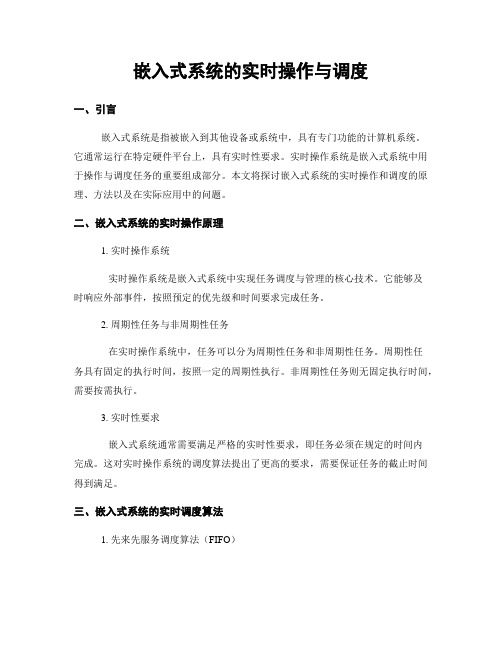 嵌入式系统的实时操作与调度

一、引言

嵌入式系统是指被嵌入到其他设备或系统中，具有专门功能的计算机系统。它通常运行在特定硬件平台上，具有实时性要求。实时操作系统是嵌入式系统中用于操作与调度任务的重要组成部分。本文将探讨嵌入式系统的实时操作和调度的原理、方法以及在实际应用中的问题。

二、嵌入式系统的实时操作原理

1. 实时操作系统

实时操作系统是嵌入式系统中实现任务调度与管理的核心技术。它能够及时响应外部事件，按照预定的优先级和时间要求完成任务。

2. 周期性任务与非周期性任务

在实时操作系统中，任务可以分为周期性任务和非周期性任务。周期性任务具有固定的执行时间，按照一定的周期性执行。非周期性任务则无固定执行时间，需要按需执行。

3. 实时性要求

嵌入式系统通常需要满足严格的实时性要求，即任务必须在规定的时间内完成。这对实时操作系统的调度算法提出了更高的要求，需要保证任务的截止时间得到满足。

三、嵌入式系统的实时调度算法

1. 先来先服务调度算法（FIFO）